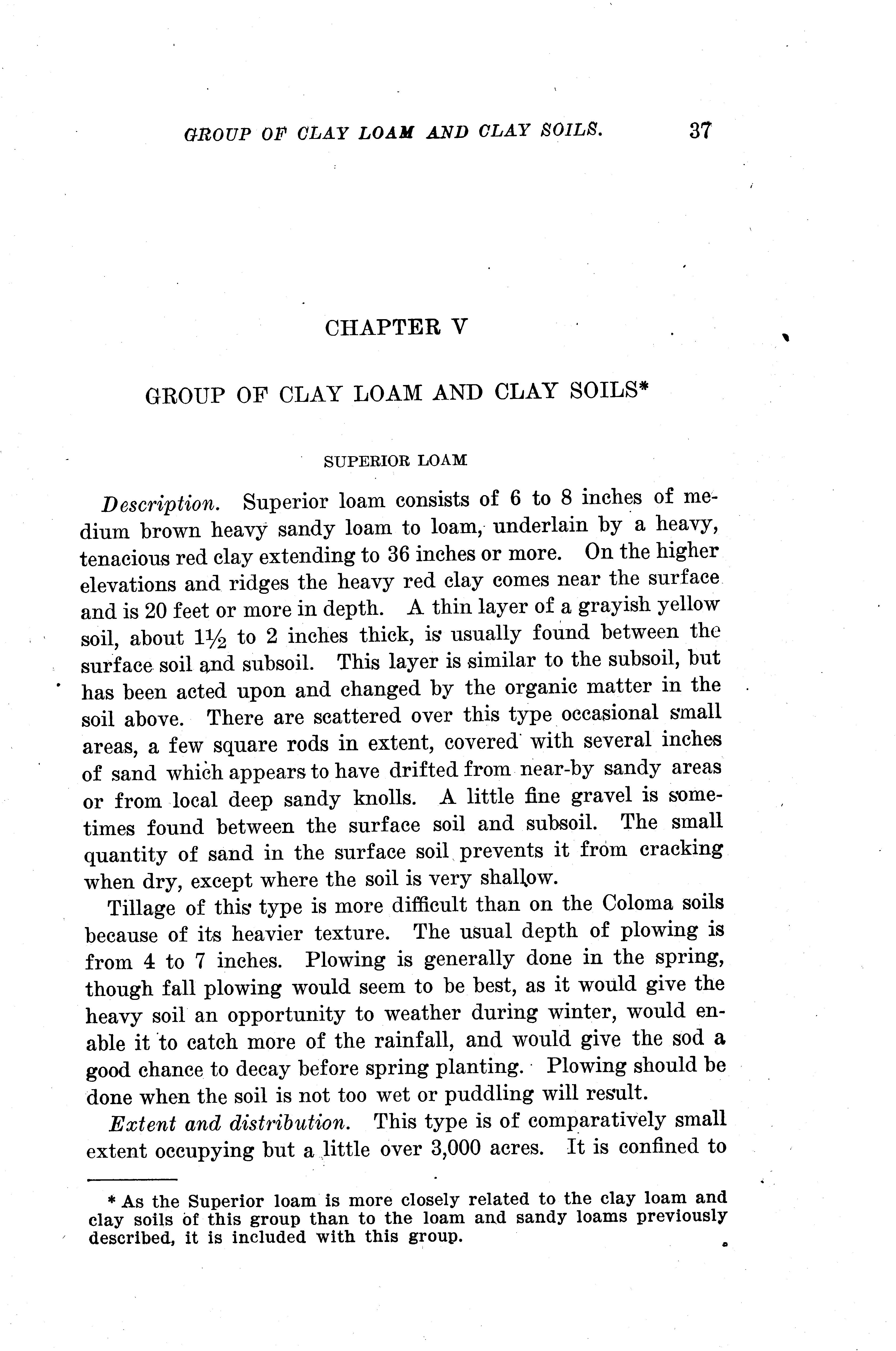 GROUP OF CLAY LOAM AND CLAY SOILS. 37

CHAPTER V

GROUP OF CLAY LOAM AND CLAY SOILS*

SUPERIOR LOAM

Description. Superior loam consists of 6 to 8 inches of medium brown heavy sandy loam to loam, underlain by a heavy, tenacious red clay extending to 36 inches or more. On the higher elevations and ridges the heavy red clay comes near the surface and is 20 feet or more in depth. A thin layer of a grayish yellow soil, about 1½ to 2 inches thick, is usually found between the surface soil and subsoil. This layer is similar to the subsoil, but has been acted upon and changed by the organic matter in the soil above. There are scattered over this type occasional small areas, a few square rods in extent, covered with several inches of sand which appears to have drifted from near-by sandy areas or from local deep sandy knolls. A little fine gravel is sometimes found between the surface soil and subsoil. The small quantity of sand in the surface soil prevents it from cracking when dry, except where the soil is very shallow.

Tillage of this type is more difficult than on the Coloma soils because of its heavier texture. The usual depth of plowing is from 4 to 7 inches. Plowing is generally done in the spring, though fall plowing would seem to be best, as it would give the heavy soil an opportunity to weather during winter, would enable it to catch more of the rainfall, and would give the sod a good chance to decay before spring planting. Plowing should be done when the soil is not too wet or puddling will result.

Extent and distribution. This type is of comparatively small extent occupying but a little over 3,000 acres. It is confined to

* As the Superior loam is more closely related to the clay loam and clay soils of this group than to the loam and sandy loams previously described, it is included with this group.